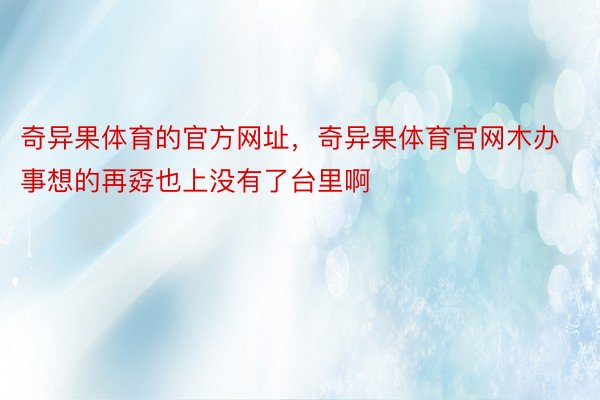 奇异果体育的官方网址，奇异果体育官网木办事想的再孬也上没有了台里啊